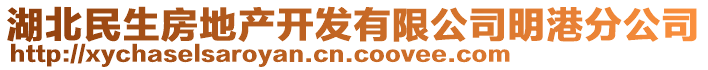 湖北民生房地产开发有限公司明港分公司
http://xychaselsaroyan.cn.coovee.com